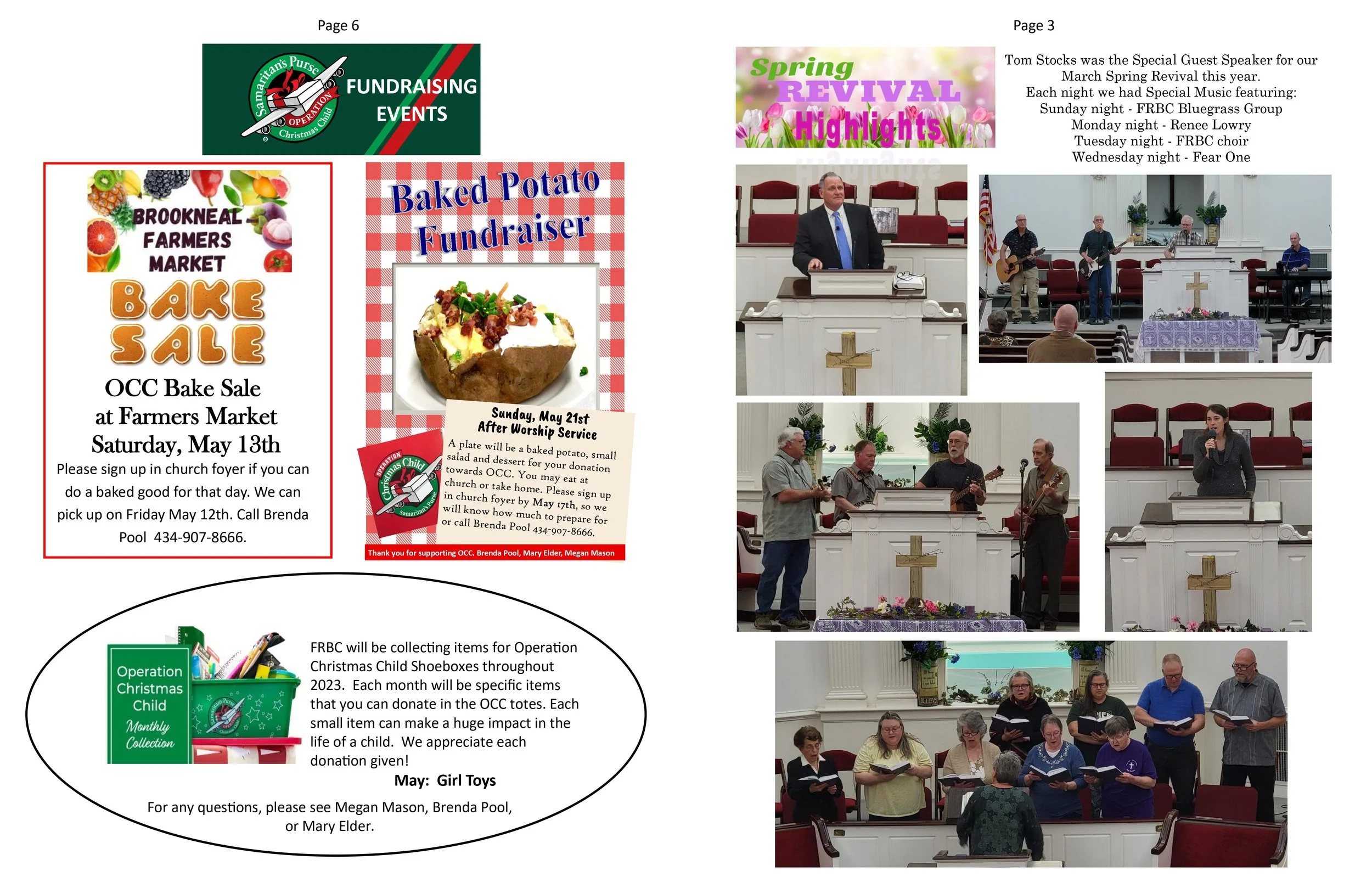 Page 6

Samaritan's Purse OPERATION Christmas Child

FUNDRAISING EVENTS

BROOKNEAL FARMERS MARKET

BAKE SALE

OCC Bake Sale at Farmers Market Saturday, May 13th

Please sign up in church foyer if you can do a baked good for that day. We can pick up on Friday May 12th. Call Brenda Pool 434-907-8666.

Baked Potato Fundraiser

Sunday, May 21st
After Worship Service

A plate will be a baked potato, small salad and dessert for your donation towards OCC. You may eat at church or take home. Please sign up in church foyer by May 17th, so we will know how much to prepare for or call Brenda Pool 434-907-8666.

OPERATION Christmas Child Samaritan's Purse

Thank you for supporting OCC. Brenda Pool, Mary Elder, Megan Mason

Operation Christmas Child
Monthly Collection

FRBC will be collecting items for Operation Christmas Child Shoeboxes throughout 2023. Each month will be specific items that you can donate in the OCC totes. Each small item can make a huge impact in the life of a child. We appreciate each donation given!

May: Girl Toys

For any questions, please see Megan Mason, Brenda Pool, or Mary Elder.

Page 3

Spring REVIVAL Highlights

Tom Stocks was the Special Guest Speaker for our March Spring Revival this year.
Each night we had Special Music featuring:
Sunday night - FRBC Bluegrass Group
Monday night - Renee Lowry
Tuesday night - FRBC choir
Wednesday night - Fear One